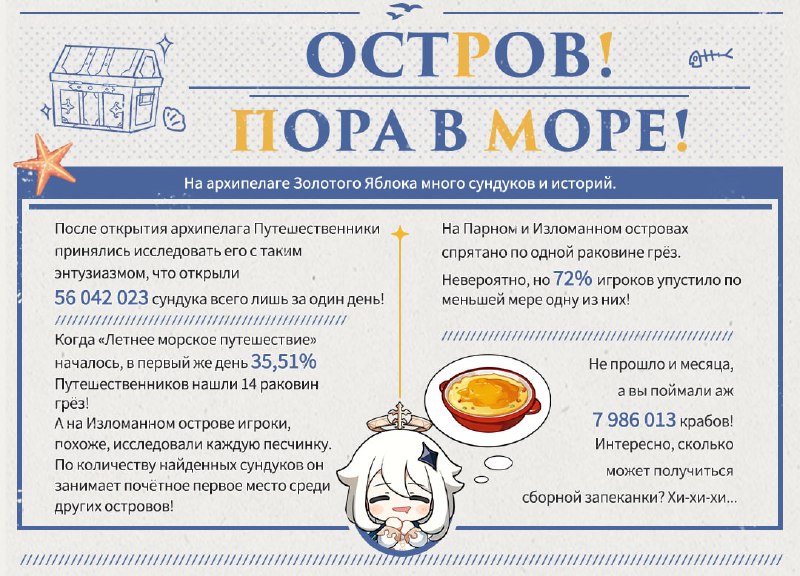 ОСТРОВ!
ПОРА В МОРЕ!

На архипелаге Золотого Яблока много сундуков и историй.

После открытия архипелага Путешественники принялись исследовать его с таким энтузиазмом, что открыли 56 042 023 сундука всего лишь за один день!

Когда «Летнее морское путешествие» началось, в первый же день 35,51% Путешественников нашли 14 раковин грёз!
А на Изломанном острове игроки, похоже, исследовали каждую песчинку. По количеству найденных сундуков он занимает почётное первое место среди других островов!

На Парном и Изломанном островах спрятано по одной раковине грёз. Невероятно, но 72% игроков упустило по меньшей мере одну из них!

Не прошло и месяца, а вы поймали аж 7 986 013 крабов! Интересно, сколько может получиться сборной запеканки? Хи-хи-хи...